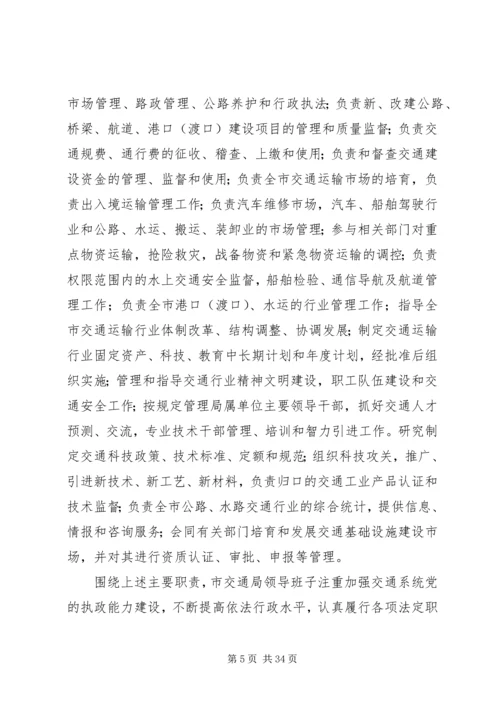 市场管理、路政管理、公路养护和行政执法；负责新、改建公路、桥梁、航道、港口（渡口）建设项目的管理和质量监督；负责交通规费、通行费的征收、稽查、上缴和使用；负责和督查交通建设资金的管理、监督和使用；负责全市交通运输市场的培育，负责出入境运输管理工作；负责汽车维修市场，汽车、船舶驾驶行业和公路、水运、搬运、装卸业的市场管理；参与相关部门对重点物资运输，抢险救灾，战备物资和紧急物资运输的调控；负责权限范围内的水上交通安全监督，船舶检验、通信导航及航道管理工作；负责全市港口（渡口）、水运的行业管理工作；指导全市交通运输行业体制改革、结构调整、协调发展；制定交通运输行业固定资产、科技、教育中长期计划和年度计划，经批准后组织实施；管理和指导交通行业精神文明建设，职工队伍建设和交通安全工作；按规定管理局属单位主要领导干部，抓好交通人才预测、交流，专业技术干部管理、培训和智力引进工作。研究制定交通科技政策、技术标准、定额和规范；组织科技攻关，推广、引进新技术、新工艺、新材料，负责归口的交通工业产品认证和技术监督；负责全市公路、水路交通行业的综合统计，提供信息、情报和咨询服务；会同有关部门培育和发展交通基础设施建设市场，并对其进行资质认证、审批、申报等管理。

围绕上述主要职责，市交通局领导班子注重加强交通系统党的执政能力建设，不断提高依法行政水平，认真履行各项法定职

第 5 页 共 34 页